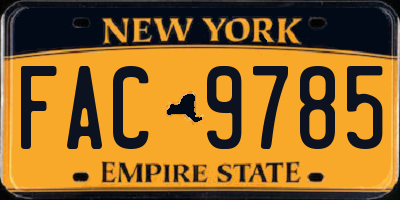 NEW YORK

FAC 9785

EMPIRE STATE